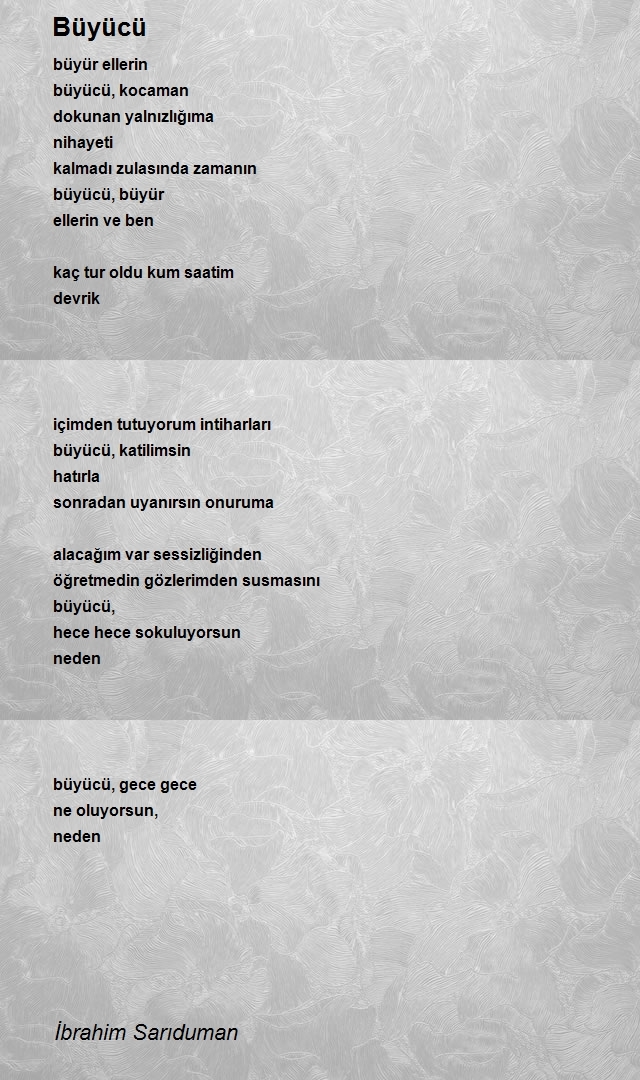 Büyücü

büyür ellerin
büyücü, kocaman
dokunan yalnızlığıma
nihayeti
kalmadı zulasında zamanın
büyücü, büyür
ellerin ve ben

kaç tur oldu kum saatim
devrik

içimden tutuyorum intiharları
büyücü, katilimsin
hatırla
sonradan uyanırsın onuruma

alacağım var sessizliğinden
öğretmedin gözlerimden susmasını
büyücü,
hece hece sokuluyorsun
neden

büyücü, gece gece
ne oluyorsun,
neden

İbrahim Sarıduman